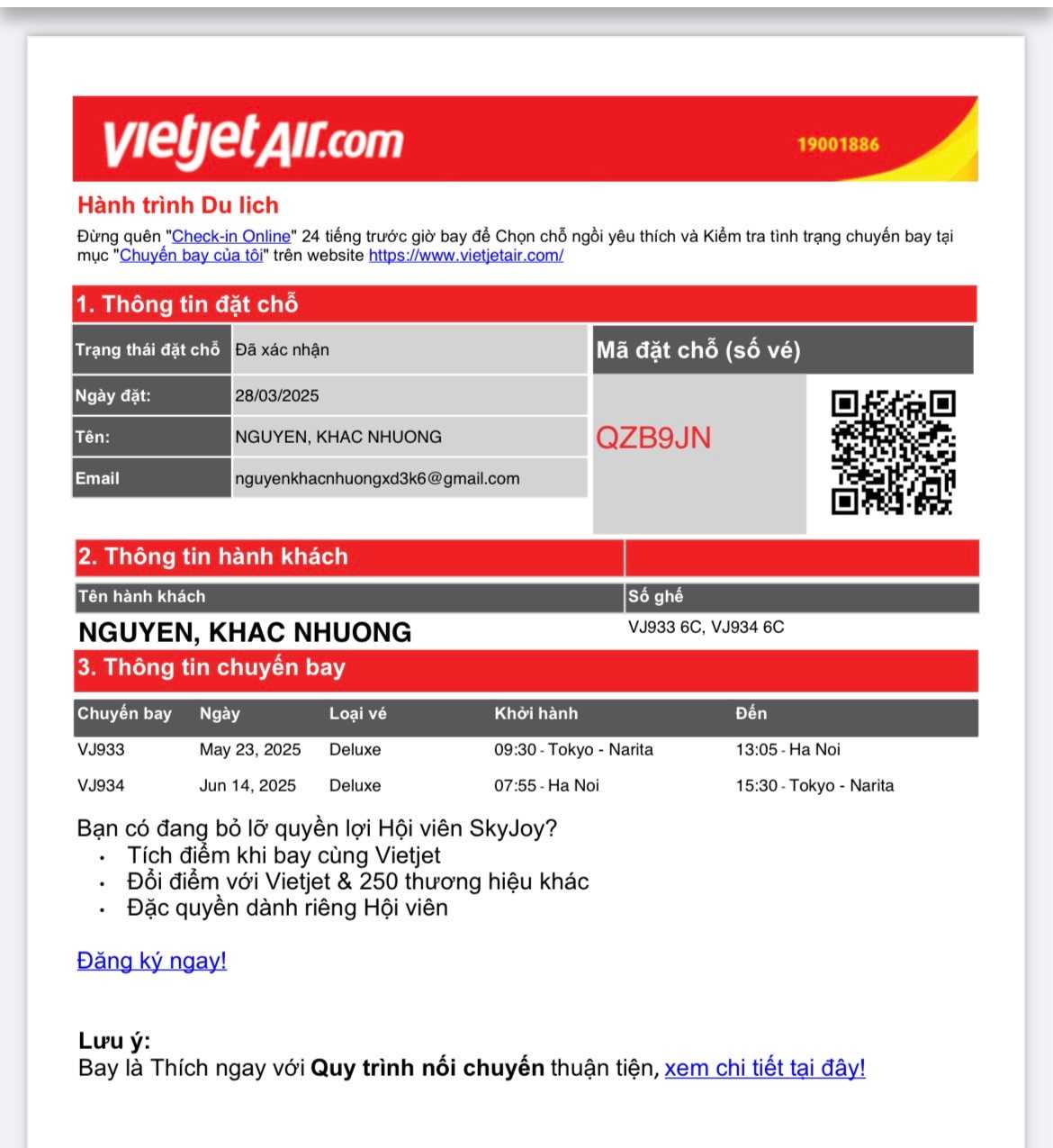 vietjetAir.com 19001886

Hành trình Du lịch

Đừng quên "Check-in Online" 24 tiếng trước giờ bay để Chọn chỗ ngồi yêu thích và Kiểm tra tình trạng chuyến bay tại mục "Chuyến bay của tôi" trên website https://www.vietjetair.com/

1. Thông tin đặt chỗ

| Trạng thái đặt chỗ | Đã xác nhận |
|---|---|
| Ngày đặt: | 28/03/2025 |
| Tên: | NGUYEN, KHAC NHUONG |
| Email | nguyenkhacnhuongxd3k6@gmail.com |

Mã đặt chỗ (số vé)

QZB9JN

2. Thông tin hành khách

| Tên hành khách | Số ghế |
|---|---|
| NGUYEN, KHAC NHUONG | VJ933 6C, VJ934 6C |

3. Thông tin chuyến bay

| Chuyến bay | Ngày | Loại vé | Khởi hành | Đến |
|---|---|---|---|---|
| VJ933 | May 23, 2025 | Deluxe | 09:30 - Tokyo - Narita | 13:05 - Ha Noi |
| VJ934 | Jun 14, 2025 | Deluxe | 07:55 - Ha Noi | 15:30 - Tokyo - Narita |

Bạn có đang bỏ lỡ quyền lợi Hội viên SkyJoy?
• Tích điểm khi bay cùng Vietjet
• Đổi điểm với Vietjet & 250 thương hiệu khác
• Đặc quyền dành riêng Hội viên

Đăng ký ngay!

Lưu ý:
Bay là Thích ngay với Quy trình nối chuyến thuận tiện, xem chi tiết tại đây!